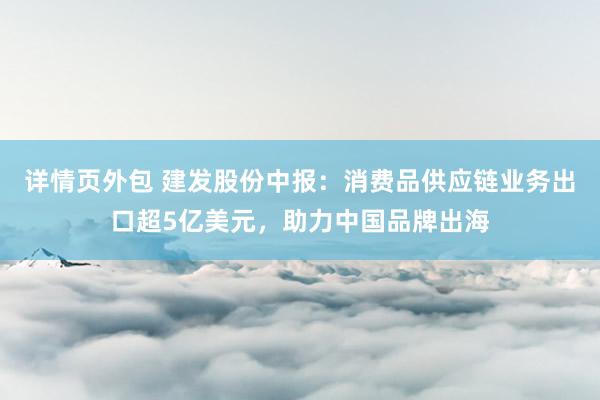 详情页外包 建发股份中报：消费品供应链业务出口超5亿美元，助力中国品牌出海